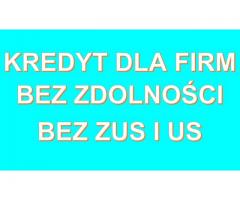 KREDYT DLA FIRM
BEZ ZDOLNOŚCI
BEZ ZUS I US